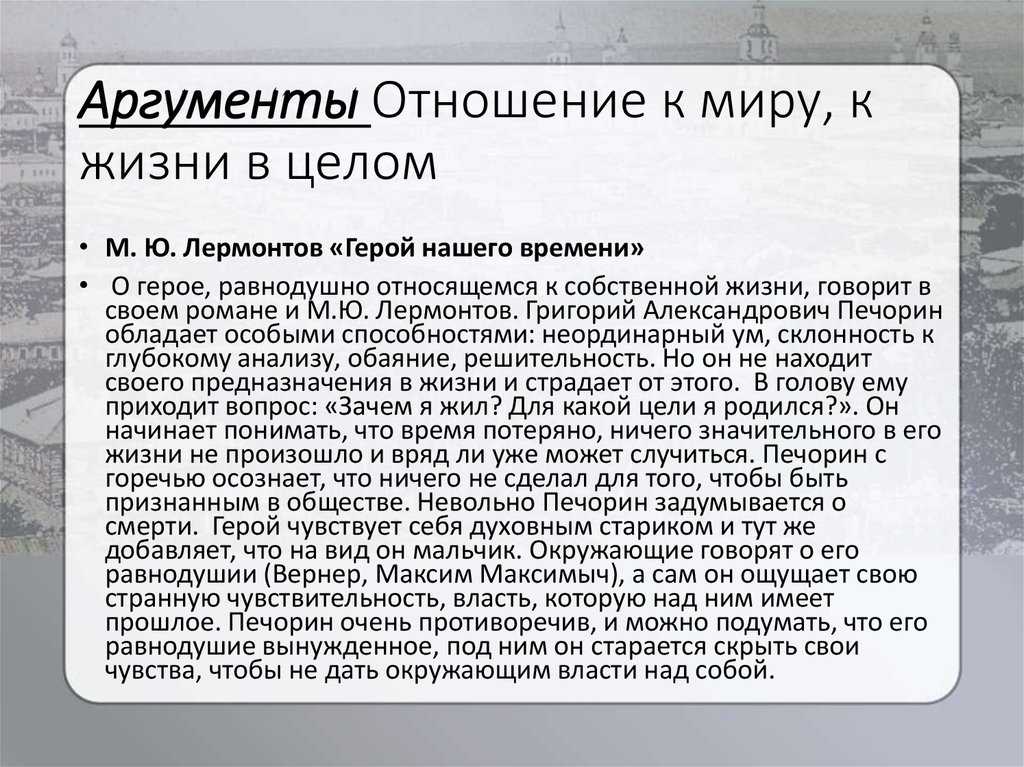 Аргументы Отношение к миру, к жизни в целом

• М. Ю. Лермонтов «Герой нашего времени»

• О герое, равнодушно относящемся к собственной жизни, говорит в своем романе и М.Ю. Лермонтов. Григорий Александрович Печорин обладает особыми способностями: неординарный ум, склонность к глубокому анализу, обаяние, решительность. Но он не находит своего предназначения в жизни и страдает от этого. В голову ему приходит вопрос: «Зачем я жил? Для какой цели я родился?». Он начинает понимать, что время потеряно, ничего значительного в его жизни не произошло и вряд ли уже может случиться. Печорин с горечью осознает, что ничего не сделал для того, чтобы быть признанным в обществе. Невольно Печорин задумывается о смерти. Герой чувствует себя духовным стариком и тут же добавляет, что на вид он мальчик. Окружающие говорят о его равнодушии (Вернер, Максим Максимыч), а сам он ощущает свою странную чувствительность, власть, которую над ним имеет прошлое. Печорин очень противоречив, и можно подумать, что его равнодушие вынужденное, под ним он старается скрыть свои чувства, чтобы не дать окружающим власти над собой.